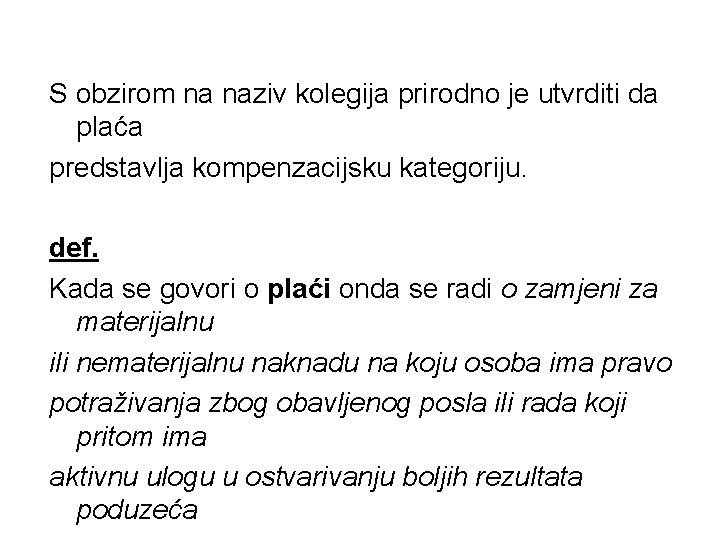 S obzirom na naziv kolegija prirodno je utvrditi da plaća
predstavlja kompenzacijsku kategoriju.

def.
Kada se govori o plaći onda se radi o zamjeni za materijalnu
ili nematerijalnu naknadu na koju osoba ima pravo
potraživanja zbog obavljenog posla ili rada koji pritom ima
aktivnu ulogu u ostvarivanju boljih rezultata poduzeća